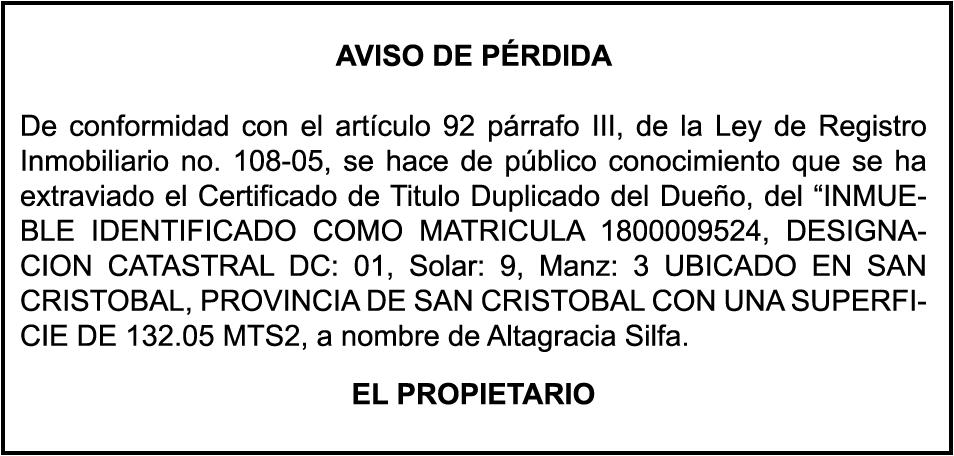 AVISO DE PÉRDIDA

De conformidad con el artículo 92 párrafo III, de la Ley de Registro Inmobiliario no. 108-05, se hace de público conocimiento que se ha extraviado el Certificado de Titulo Duplicado del Dueño, del "INMUEBLE IDENTIFICADO COMO MATRICULA 1800009524, DESIGNACION CATASTRAL DC: 01, Solar: 9, Manz: 3 UBICADO EN SAN CRISTOBAL, PROVINCIA DE SAN CRISTOBAL CON UNA SUPERFICIE DE 132.05 MTS2, a nombre de Altagracia Silfa.

EL PROPIETARIO